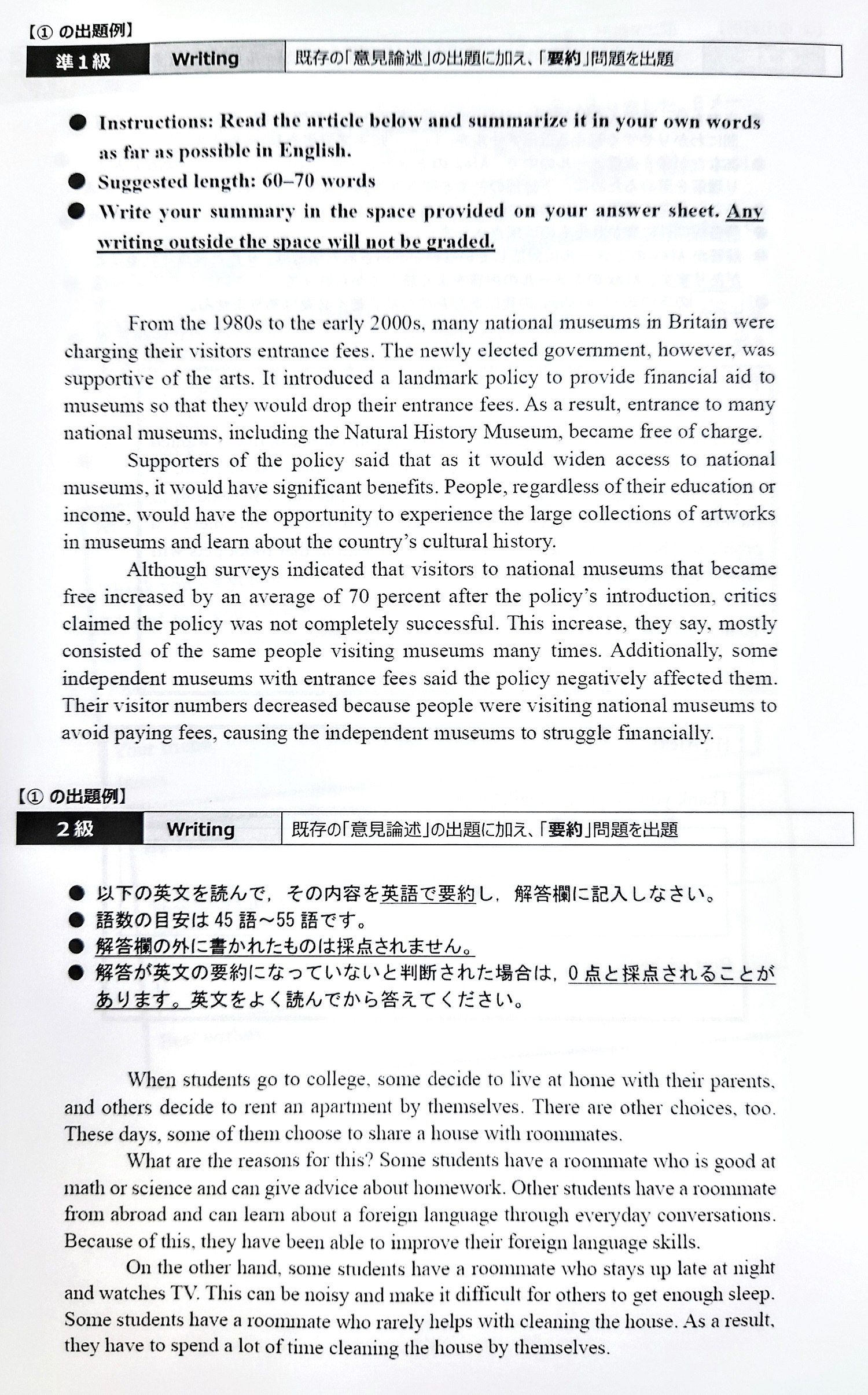 【① の出題例】

| 準1級 | Writing | 既存の「意見論述」の出題に加え、「要約」問題を出題 |
|---|---|---|

● Instructions: Read the article below and summarize it in your own words as far as possible in English.
● Suggested length: 60–70 words
● Write your summary in the space provided on your answer sheet. Any writing outside the space will not be graded.

From the 1980s to the early 2000s, many national museums in Britain were charging their visitors entrance fees. The newly elected government, however, was supportive of the arts. It introduced a landmark policy to provide financial aid to museums so that they would drop their entrance fees. As a result, entrance to many national museums, including the Natural History Museum, became free of charge.

Supporters of the policy said that as it would widen access to national museums, it would have significant benefits. People, regardless of their education or income, would have the opportunity to experience the large collections of artworks in museums and learn about the country's cultural history.

Although surveys indicated that visitors to national museums that became free increased by an average of 70 percent after the policy's introduction, critics claimed the policy was not completely successful. This increase, they say, mostly consisted of the same people visiting museums many times. Additionally, some independent museums with entrance fees said the policy negatively affected them. Their visitor numbers decreased because people were visiting national museums to avoid paying fees, causing the independent museums to struggle financially.

【① の出題例】

| 2級 | Writing | 既存の「意見論述」の出題に加え、「要約」問題を出題 |
|---|---|---|

● 以下の英文を読んで，その内容を英語で要約し，解答欄に記入しなさい。
● 語数の目安は 45 語～55 語です。
● 解答欄の外に書かれたものは採点されません。
● 解答が英文の要約になっていないと判断された場合は，0 点と採点されることがあります。英文をよく読んでから答えてください。

When students go to college, some decide to live at home with their parents, and others decide to rent an apartment by themselves. There are other choices, too. These days, some of them choose to share a house with roommates.

What are the reasons for this? Some students have a roommate who is good at math or science and can give advice about homework. Other students have a roommate from abroad and can learn about a foreign language through everyday conversations. Because of this, they have been able to improve their foreign language skills.

On the other hand, some students have a roommate who stays up late at night and watches TV. This can be noisy and make it difficult for others to get enough sleep. Some students have a roommate who rarely helps with cleaning the house. As a result, they have to spend a lot of time cleaning the house by themselves.